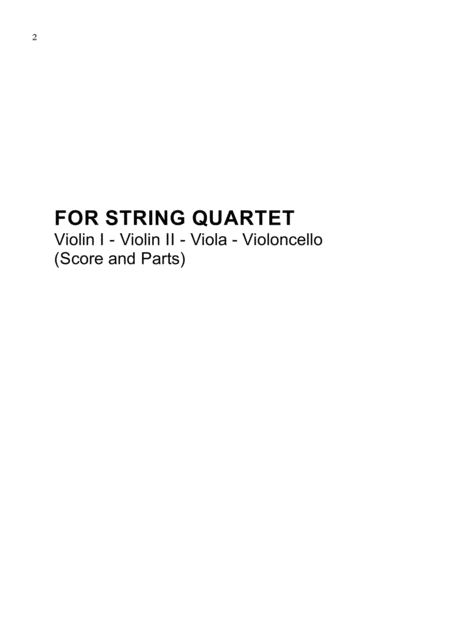 2

FOR STRING QUARTET
Violin I - Violin II - Viola - Violoncello
(Score and Parts)